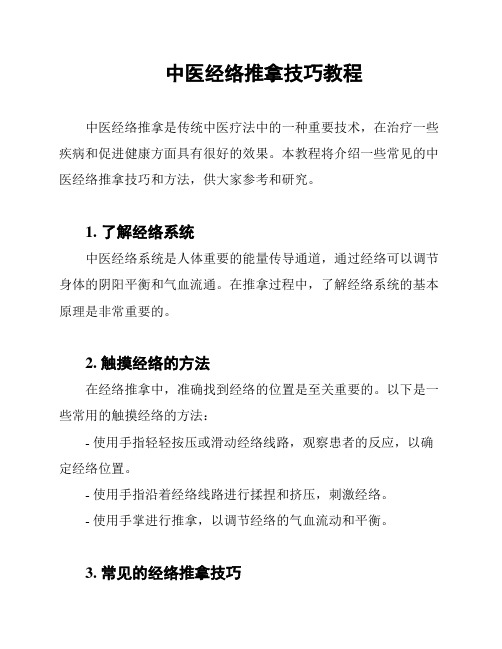 中医经络推拿技巧教程

中医经络推拿是传统中医疗法中的一种重要技术，在治疗一些疾病和促进健康方面具有很好的效果。本教程将介绍一些常见的中医经络推拿技巧和方法，供大家参考和研究。

1. 了解经络系统

中医经络系统是人体重要的能量传导通道，通过经络可以调节身体的阴阳平衡和气血流通。在推拿过程中，了解经络系统的基本原理是非常重要的。

2. 触摸经络的方法

在经络推拿中，准确找到经络的位置是至关重要的。以下是一些常用的触摸经络的方法：

- 使用手指轻轻按压或滑动经络线路，观察患者的反应，以确定经络位置。

- 使用手指沿着经络线路进行揉捏和挤压，刺激经络。

- 使用手掌进行推拿，以调节经络的气血流动和平衡。

3. 常见的经络推拿技巧